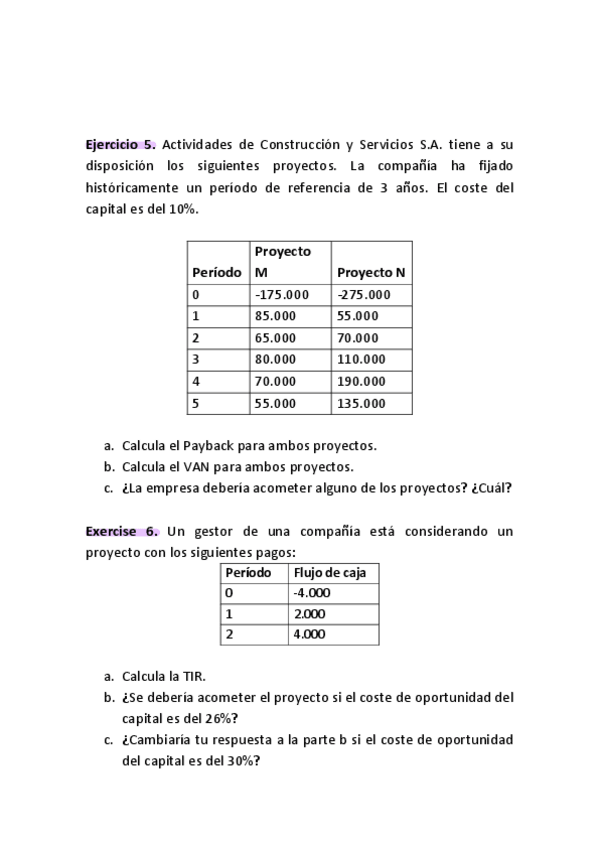 Ejercicio 5. Actividades de Construcción y Servicios S.A. tiene a su disposición los siguientes proyectos. La compañía ha fijado históricamente un período de referencia de 3 años. El coste del capital es del 10%.

| Período | Proyecto M | Proyecto N |
|---|---|---|
| 0 | -175.000 | -275.000 |
| 1 | 85.000 | 55.000 |
| 2 | 65.000 | 70.000 |
| 3 | 80.000 | 110.000 |
| 4 | 70.000 | 190.000 |
| 5 | 55.000 | 135.000 |

a. Calcula el Payback para ambos proyectos.
b. Calcula el VAN para ambos proyectos.
c. ¿La empresa debería acometer alguno de los proyectos? ¿Cuál?

Exercise 6. Un gestor de una compañía está considerando un proyecto con los siguientes pagos:

| Período | Flujo de caja |
|---|---|
| 0 | -4.000 |
| 1 | 2.000 |
| 2 | 4.000 |

a. Calcula la TIR.
b. ¿Se debería acometer el proyecto si el coste de oportunidad del capital es del 26%?
c. ¿Cambiaría tu respuesta a la parte b si el coste de oportunidad del capital es del 30%?